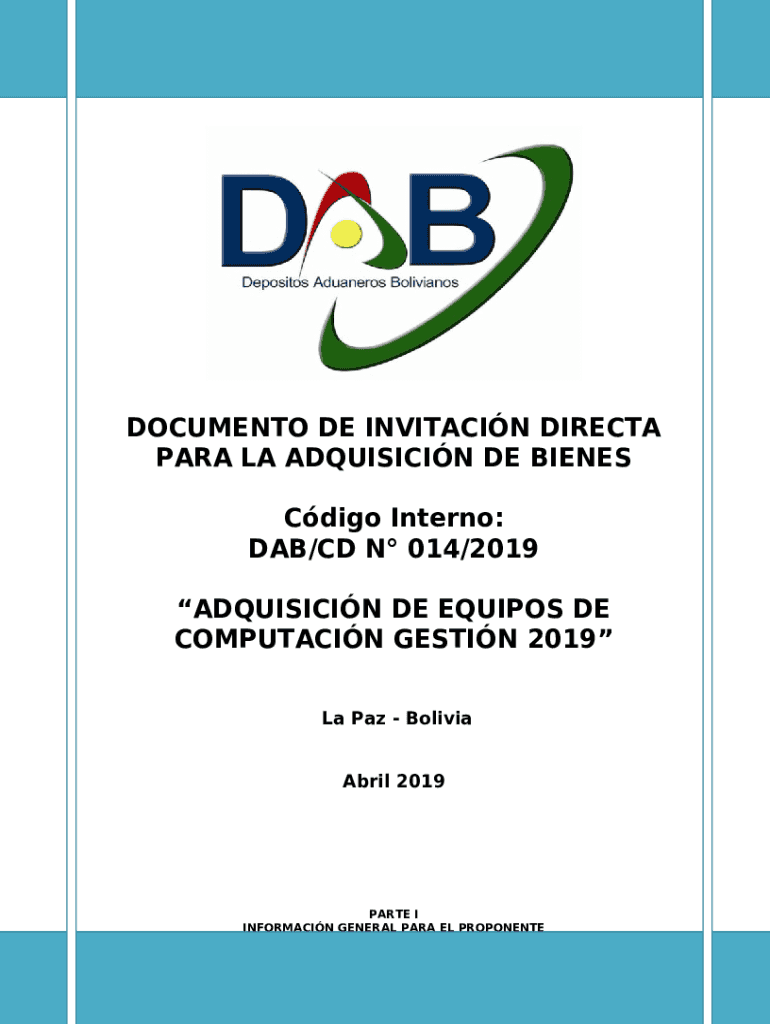 DAB

Depositos Aduaneros Bolivianos

DOCUMENTO DE INVITACIÓN DIRECTA PARA LA ADQUISICIÓN DE BIENES

Código Interno:
DAB/CD N° 014/2019

"ADQUISICIÓN DE EQUIPOS DE COMPUTACIÓN GESTIÓN 2019"

La Paz - Bolivia

Abril 2019

PARTE I
INFORMACIÓN GENERAL PARA EL PROPONENTE